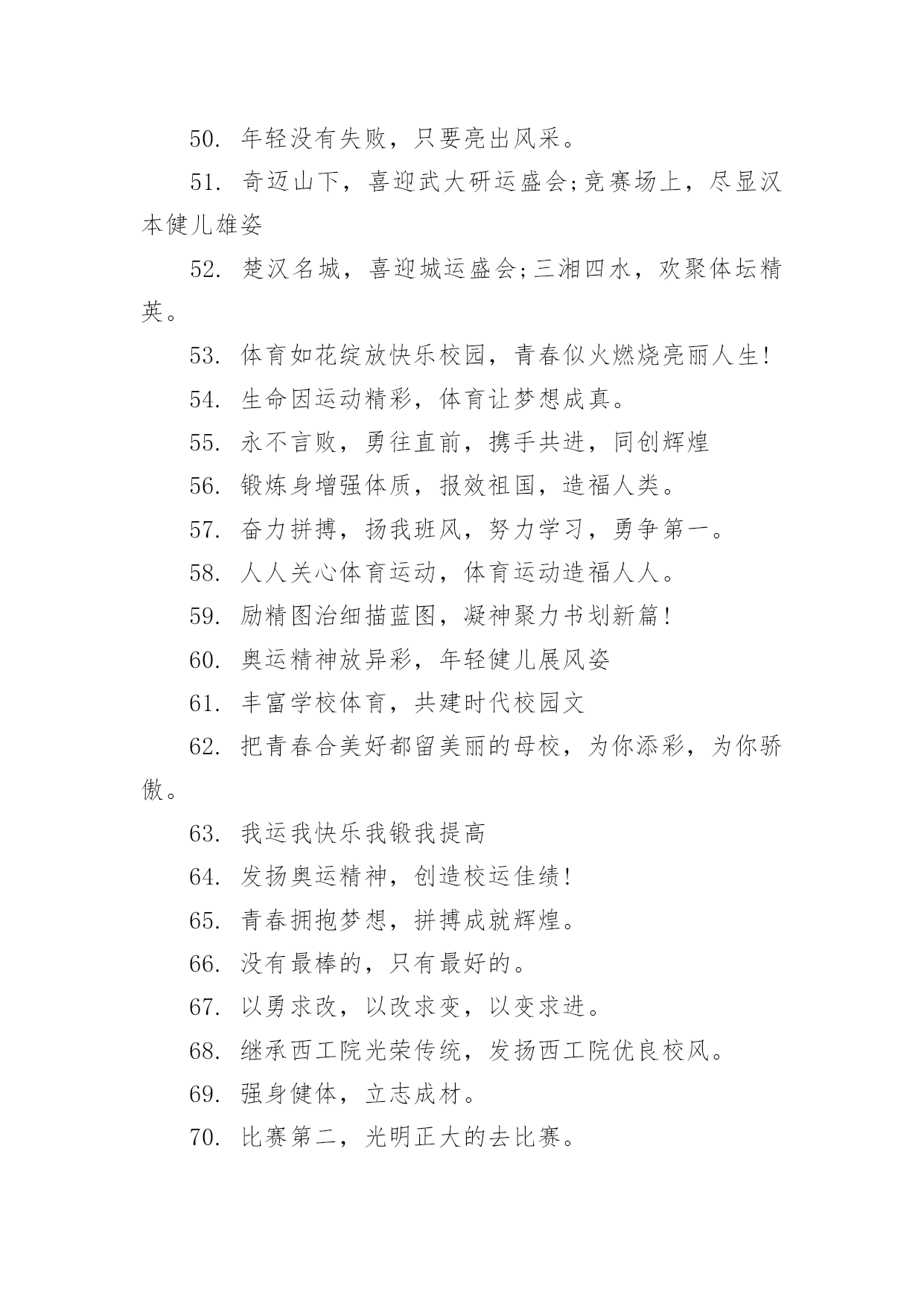 50. 年轻没有失败，只要亮出风采。

51. 奇迈山下，喜迎武大研运盛会;竞赛场上，尽显汉本健儿雄姿

52. 楚汉名城，喜迎城运盛会;三湘四水，欢聚体坛精英。

53. 体育如花绽放快乐校园，青春似火燃烧亮丽人生!

54. 生命因运动精彩，体育让梦想成真。

55. 永不言败，勇往直前，携手共进，同创辉煌

56. 锻炼身增强体质，报效祖国，造福人类。

57. 奋力拼搏，扬我班风，努力学习，勇争第一。

58. 人人关心体育运动，体育运动造福人人。

59. 励精图治细描蓝图，凝神聚力书划新篇!

60. 奥运精神放异彩，年轻健儿展风姿

61. 丰富学校体育，共建时代校园文

62. 把青春合美好都留美丽的母校，为你添彩，为你骄傲。

63. 我运我快乐我锻我提高

64. 发扬奥运精神，创造校运佳绩!

65. 青春拥抱梦想，拼搏成就辉煌。

66. 没有最棒的，只有最好的。

67. 以勇求改，以改求变，以变求进。

68. 继承西工院光荣传统，发扬西工院优良校风。

69. 强身健体，立志成材。

70. 比赛第二，光明正大的去比赛。